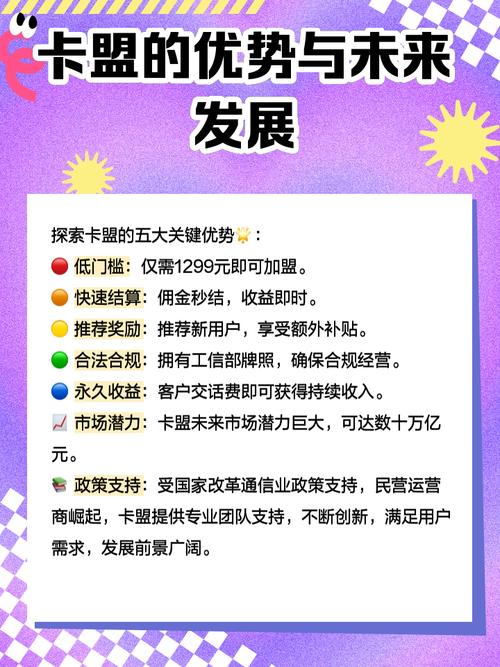 卡盟的优势与未来发展

探索卡盟的五大关键优势🌟：

🔴 低门槛：仅需1299元即可加盟。

🟠 快速结算：佣金秒结，收益即时。

🟡 推荐奖励：推荐新用户，享受额外补贴。

🟢 合法合规：拥有工信部牌照，确保合规经营。

🔵 永久收益：客户交话费即可获得持续收入。

📈 市场潜力：卡盟未来市场潜力巨大，可达数十万亿元。

📚 政策支持：受国家改革通信业政策支持，民营运营商崛起，卡盟提供专业团队支持，不断创新，满足用户需求，发展前景广阔。